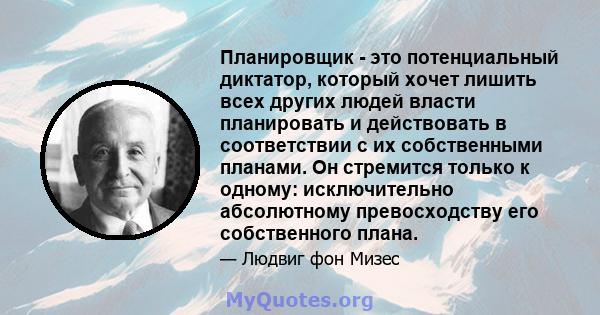 Планировщик - это потенциальный диктатор, который хочет лишить всех других людей власти планировать и действовать в соответствии с их собственными планами. Он стремится только к одному: исключительно абсолютному превосходству его собственного плана.

— Людвиг фон Мизес

MyQuotes.org